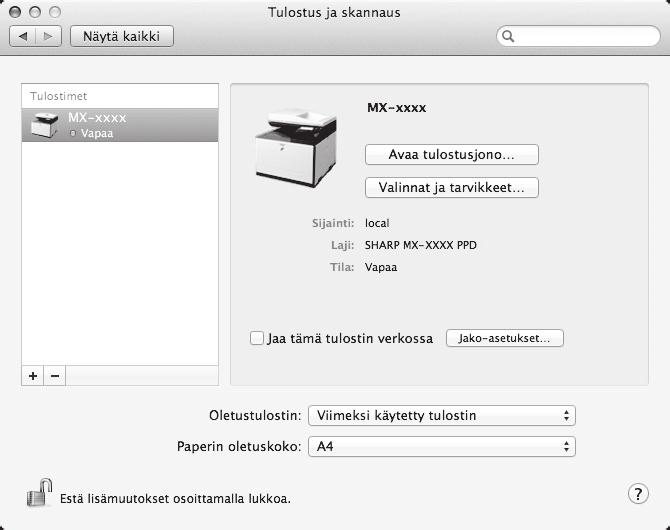 Tulostus ja skannaus

Näytä kaikki

Tulostimet

MX-xxxx
Vapaa

+ −

MX-xxxx

Avaa tulostusjono...

Valinnat ja tarvikkeet...

Sijainti: local
Laji: SHARP MX-XXXX PPD
Tila: Vapaa

Jaa tämä tulostin verkossa

Jako-asetukset...

Oletustulostin: Viimeksi käytetty tulostin

Paperin oletuskoko: A4

Estä lisämuutokset osoittamalla lukkoa.

?